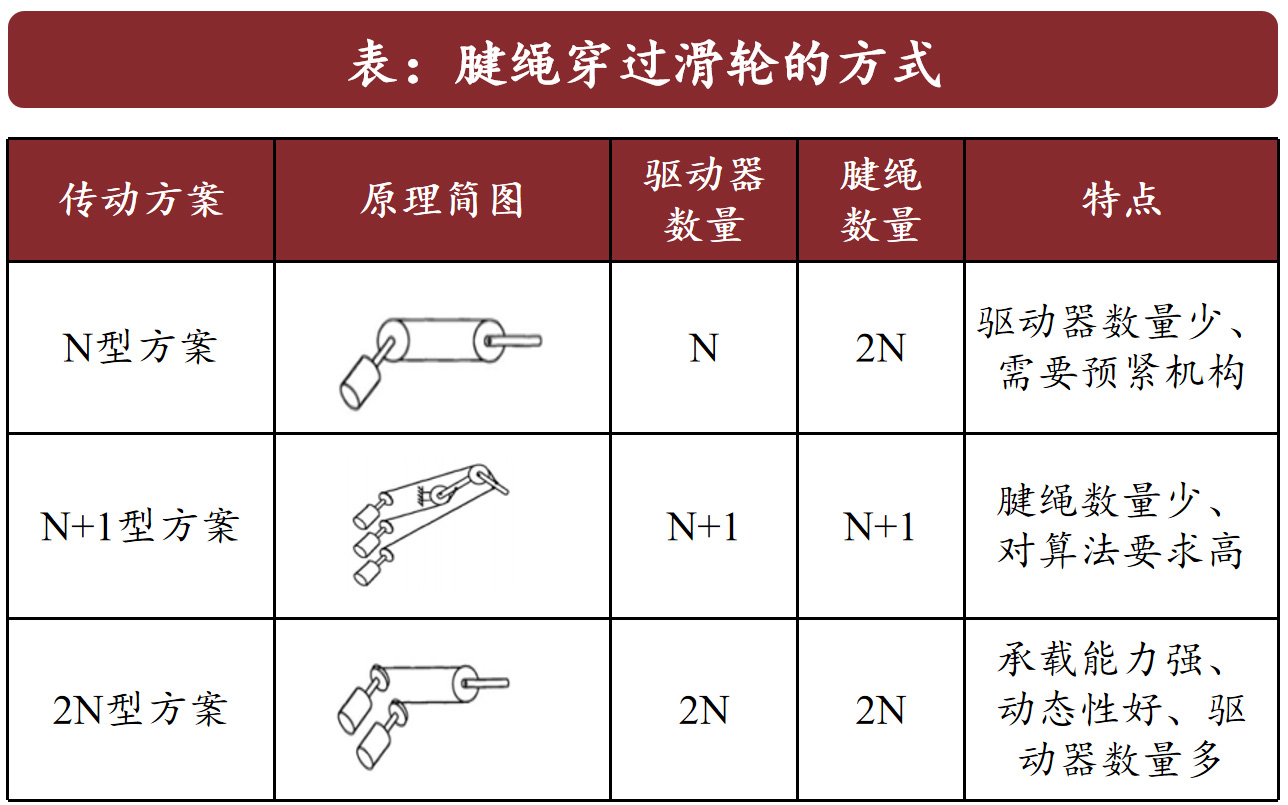 表：腱绳穿过滑轮的方式

| 传动方案 | 原理简图 | 驱动器数量 | 腱绳数量 | 特点 |
|---|---|---|---|---|
| N型方案 | | N | 2N | 驱动器数量少、需要预紧机构 |
| N+1型方案 | | N+1 | N+1 | 腱绳数量少、对算法要求高 |
| 2N型方案 | | 2N | 2N | 承载能力强、动态性好、驱动器数量多 |